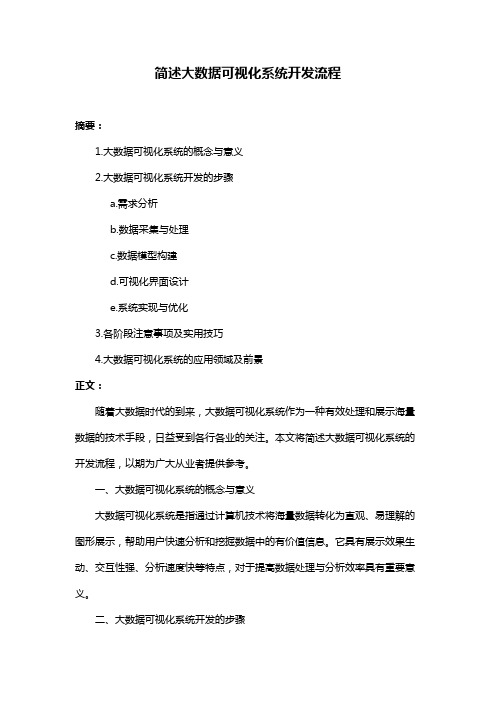 简述大数据可视化系统开发流程

摘要：

1.大数据可视化系统的概念与意义

2.大数据可视化系统开发的步骤

a.需求分析

b.数据采集与处理

c.数据模型构建

d.可视化界面设计

e.系统实现与优化

3.各阶段注意事项及实用技巧

4.大数据可视化系统的应用领域及前景

正文：

随着大数据时代的到来，大数据可视化系统作为一种有效处理和展示海量数据的技术手段，日益受到各行各业的关注。本文将简述大数据可视化系统的开发流程，以期为广大从业者提供参考。

一、大数据可视化系统的概念与意义

大数据可视化系统是指通过计算机技术将海量数据转化为直观、易理解的图形展示，帮助用户快速分析和挖掘数据中的有价值信息。它具有展示效果生动、交互性强、分析速度快等特点，对于提高数据处理与分析效率具有重要意义。

二、大数据可视化系统开发的步骤